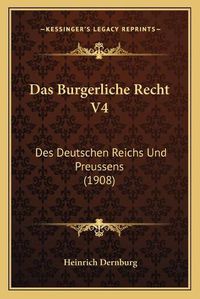 —KESSINGER'S LEGACY REPRINTS—

Das Burgerliche Recht V4

Des Deutschen Reichs Und Preussens (1908)

Heinrich Dernburg